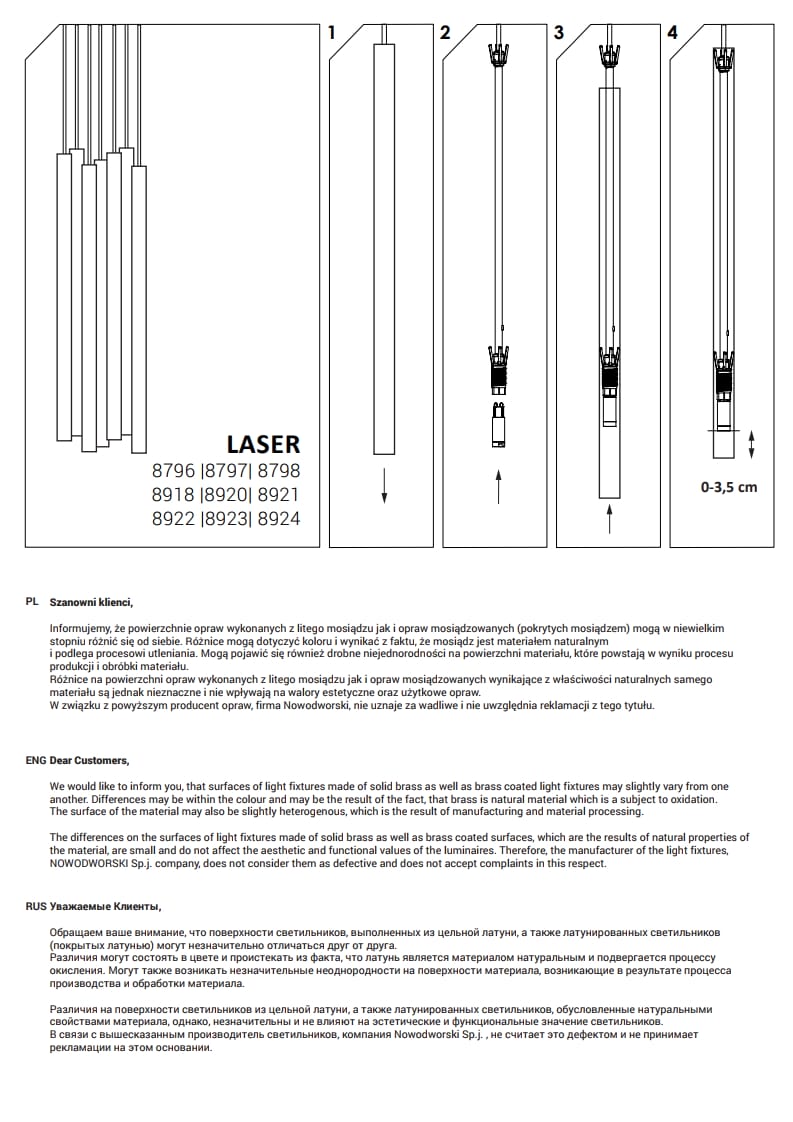 LASER
8796 |8797| 8798
8918 |8920| 8921
8922 |8923| 8924

1

2

3

4

0-3,5 cm

PL Szanowni klienci,

Informujemy, że powierzchnie opraw wykonanych z litego mosiądzu jak i opraw mosiądzowanych (pokrytych mosiądzem) mogą w niewielkim stopniu różnić się od siebie. Różnice mogą dotyczyć koloru i wynikać z faktu, że mosiądz jest materiałem naturalnym i podlega procesowi utleniania. Mogą pojawić się również drobne niejednorodności na powierzchni materiału, które powstają w wyniku procesu produkcji i obróbki materiału.
Różnice na powierzchni opraw wykonanych z litego mosiądzu jak i opraw mosiądzowanych wynikające z właściwości naturalnych samego materiału są jednak nieznaczne i nie wpływają na walory estetyczne oraz użytkowe opraw.
W związku z powyższym producent opraw, firma Nowodworski, nie uznaje za wadliwe i nie uwzględnia reklamacji z tego tytułu.

ENG Dear Customers,

We would like to inform you, that surfaces of light fixtures made of solid brass as well as brass coated light fixtures may slightly vary from one another. Differences may be within the colour and may be the result of the fact, that brass is natural material which is a subject to oxidation. The surface of the material may also be slightly heterogenous, which is the result of manufacturing and material processing.

The differences on the surfaces of light fixtures made of solid brass as well as brass coated surfaces, which are the results of natural properties of the material, are small and do not affect the aesthetic and functional values of the luminaires. Therefore, the manufacturer of the light fixtures, NOWODWORSKI Sp.j. company, does not consider them as defective and does not accept complaints in this respect.

RUS Уважаемые Клиенты,

Обращаем ваше внимание, что поверхности светильников, выполненных из цельной латуни, а также латунированных светильников (покрытых латунью) могут незначительно отличаться друг от друга.
Различия могут состоять в цвете и проистекать из факта, что латунь является материалом натуральным и подвергается процессу окисления. Могут также возникать незначительные неоднородности на поверхности материала, возникающие в результате процесса производства и обработки материала.

Различия на поверхности светильников из цельной латуни, а также латунированных светильников, обусловленные натуральными свойствами материала, однако, незначительны и не влияют на эстетические и функциональные значение светильников.
В связи с вышесказанным производитель светильников, компания Nowodworski Sp.j. , не считает это дефектом и не принимает рекламации на этом основании.